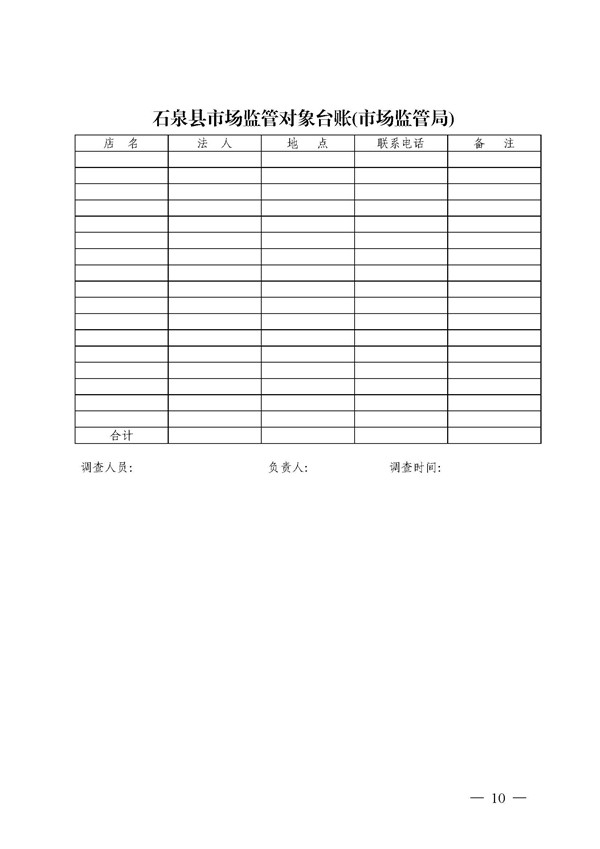 石泉县市场监管对象台账(市场监管局)

| 店　名 | 法　人 | 地　点 | 联系电话 | 备　注 |
|---|---|---|---|---|
| | | | | |
| | | | | |
| | | | | |
| | | | | |
| | | | | |
| | | | | |
| | | | | |
| | | | | |
| | | | | |
| | | | | |
| | | | | |
| | | | | |
| | | | | |
| | | | | |
| | | | | |
| | | | | |
| | | | | |
| 合计 | | | | |

调查人员:　　负责人:　　调查时间:

— 10 —